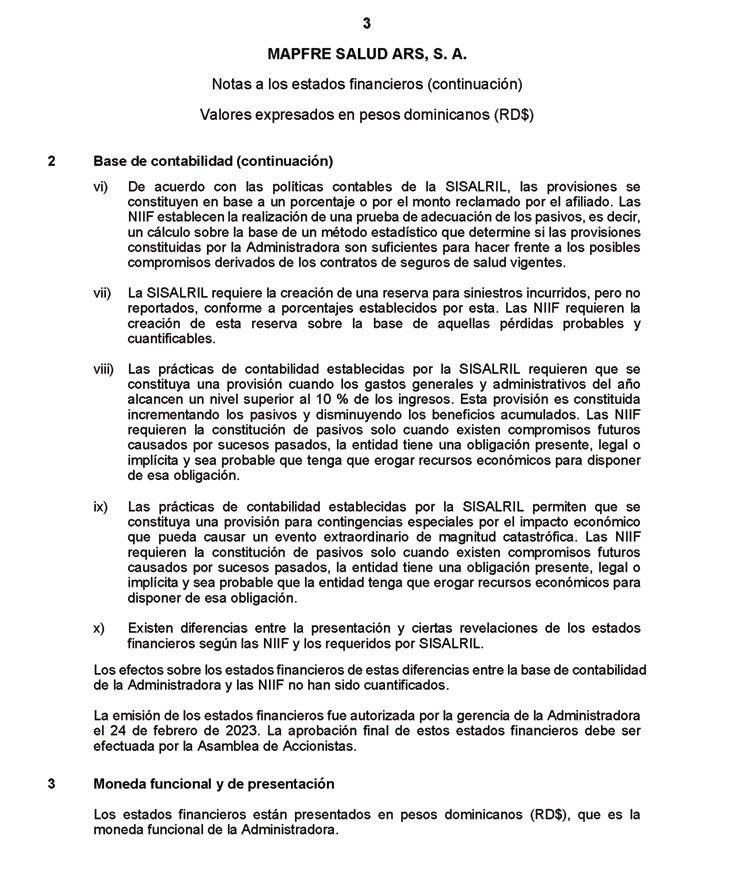 3

MAPFRE SALUD ARS, S. A.

Notas a los estados financieros (continuación)

Valores expresados en pesos dominicanos (RD$)

2 Base de contabilidad (continuación)

vi) De acuerdo con las políticas contables de la SISALRIL, las provisiones se constituyen en base a un porcentaje o por el monto reclamado por el afiliado. Las NIIF establecen la realización de una prueba de adecuación de los pasivos, es decir, un cálculo sobre la base de un método estadístico que determine si las provisiones constituidas por la Administradora son suficientes para hacer frente a los posibles compromisos derivados de los contratos de seguros de salud vigentes.

vii) La SISALRIL requiere la creación de una reserva para siniestros incurridos, pero no reportados, conforme a porcentajes establecidos por esta. Las NIIF requieren la creación de esta reserva sobre la base de aquellas pérdidas probables y cuantificables.

viii) Las prácticas de contabilidad establecidas por la SISALRIL requieren que se constituya una provisión cuando los gastos generales y administrativos del año alcancen un nivel superior al 10 % de los ingresos. Esta provisión es constituida incrementando los pasivos y disminuyendo los beneficios acumulados. Las NIIF requieren la constitución de pasivos solo cuando existen compromisos futuros causados por sucesos pasados, la entidad tiene una obligación presente, legal o implícita y sea probable que tenga que erogar recursos económicos para disponer de esa obligación.

ix) Las prácticas de contabilidad establecidas por la SISALRIL permiten que se constituya una provisión para contingencias especiales por el impacto económico que pueda causar un evento extraordinario de magnitud catastrófica. Las NIIF requieren la constitución de pasivos solo cuando existen compromisos futuros causados por sucesos pasados, la entidad tiene una obligación presente, legal o implícita y sea probable que la entidad tenga que erogar recursos económicos para disponer de esa obligación.

x) Existen diferencias entre la presentación y ciertas revelaciones de los estados financieros según las NIIF y los requeridos por SISALRIL.

Los efectos sobre los estados financieros de estas diferencias entre la base de contabilidad de la Administradora y las NIIF no han sido cuantificados.

La emisión de los estados financieros fue autorizada por la gerencia de la Administradora el 24 de febrero de 2023. La aprobación final de estos estados financieros debe ser efectuada por la Asamblea de Accionistas.

3 Moneda funcional y de presentación

Los estados financieros están presentados en pesos dominicanos (RD$), que es la moneda funcional de la Administradora.